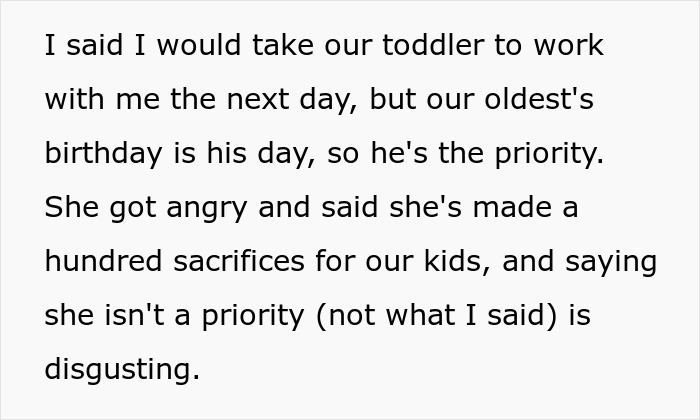 I said I would take our toddler to work with me the next day, but our oldest's birthday is his day, so he's the priority. She got angry and said she's made a hundred sacrifices for our kids, and saying she isn't a priority (not what I said) is disgusting.